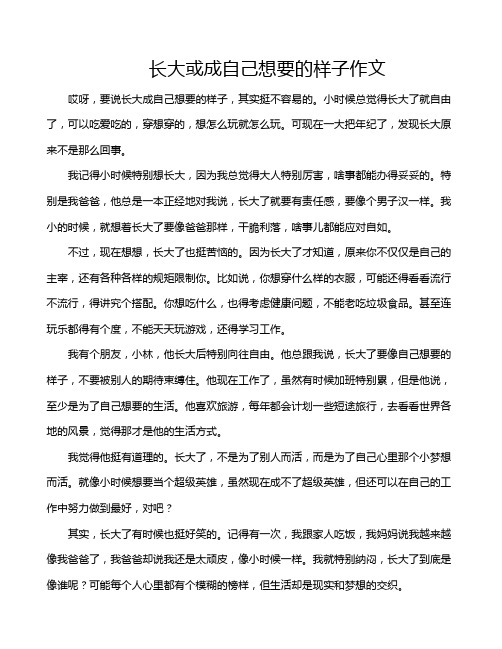 长大或成自己想要的样子作文

哎呀，要说长大成自己想要的样子，其实挺不容易的。小时候总觉得长大了就自由了，可以吃爱吃的，穿想穿的，想怎么玩就怎么玩。可现在一大把年纪了，发现长大原来不是那么回事。

我记得小时候特别想长大，因为我总觉得大人特别厉害，啥事都能办得妥妥的。特别是我爸爸，他总是一本正经地对我说，长大了就要有责任感，要像个男子汉一样。我小的时候，就想着长大了要像爸爸那样，干脆利落，啥事儿都能应对自如。

不过，现在想想，长大了也挺苦恼的。因为长大了才知道，原来你不仅仅是自己的主宰，还有各种各样的规矩限制你。比如说，你想穿什么样的衣服，可能还得看看流行不流行，得讲究个搭配。你想吃什么，也得考虑健康问题，不能老吃垃圾食品。甚至连玩乐都得有个度，不能天天玩游戏，还得学习工作。

我有个朋友，小林，他长大后特别向往自由。他总跟我说，长大了要像自己想要的样子，不要被别人的期待束缚住。他现在工作了，虽然有时候加班特别累，但是他说，至少是为了自己想要的生活。他喜欢旅游，每年都会计划一些短途旅行，去看看世界各地的风景，觉得那才是他的生活方式。

我觉得他挺有道理的。长大了，不是为了别人而活，而是为了自己心里那个小梦想而活。就像小时候想要当个超级英雄，虽然现在成不了超级英雄，但还可以在自己的工作中努力做到最好，对吧？

其实，长大了有时候也挺好笑的。记得有一次，我跟家人吃饭，我妈妈说我越来越像我爸爸了，我爸爸却说我还是太顽皮，像小时候一样。我就特别纳闷，长大了到底是像谁呢？可能每个人心里都有个模糊的榜样，但生活却是现实和梦想的交织。